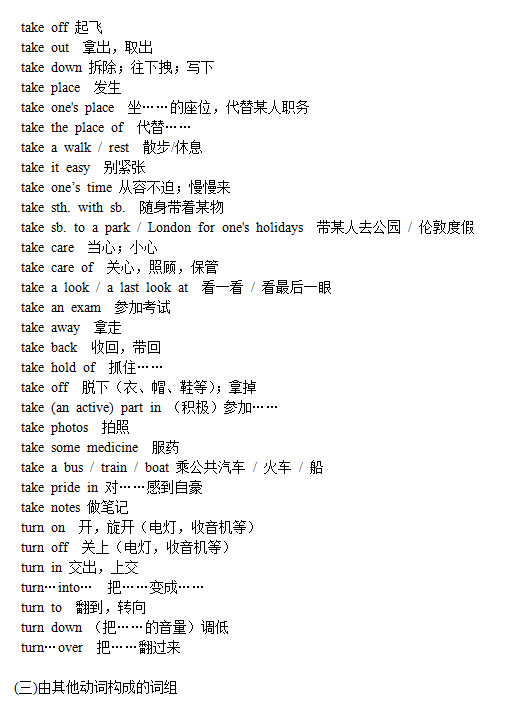 take off 起飞
take out 拿出，取出
take down 拆除；往下拽；写下
take place 发生
take one's place 坐……的座位，代替某人职务
take the place of 代替……
take a walk / rest 散步/休息
take it easy 别紧张
take one's time 从容不迫；慢慢来
take sth. with sb. 随身带着某物
take sb. to a park / London for one's holidays 带某人去公园 / 伦敦度假
take care 当心；小心
take care of 关心，照顾，保管
take a look / a last look at 看一看 / 看最后一眼
take an exam 参加考试
take away 拿走
take back 收回，带回
take hold of 抓住……
take off 脱下（衣、帽、鞋等）；拿掉
take (an active) part in （积极）参加……
take photos 拍照
take some medicine 服药
take a bus / train / boat 乘公共汽车 / 火车 / 船
take pride in 对……感到自豪
take notes 做笔记
turn on 开，旋开（电灯，收音机等）
turn off 关上（电灯，收音机等）
turn in 交出，上交
turn…into… 把……变成……
turn to 翻到，转向
turn down （把……的音量）调低
turn…over 把……翻过来

(三)由其他动词构成的词组